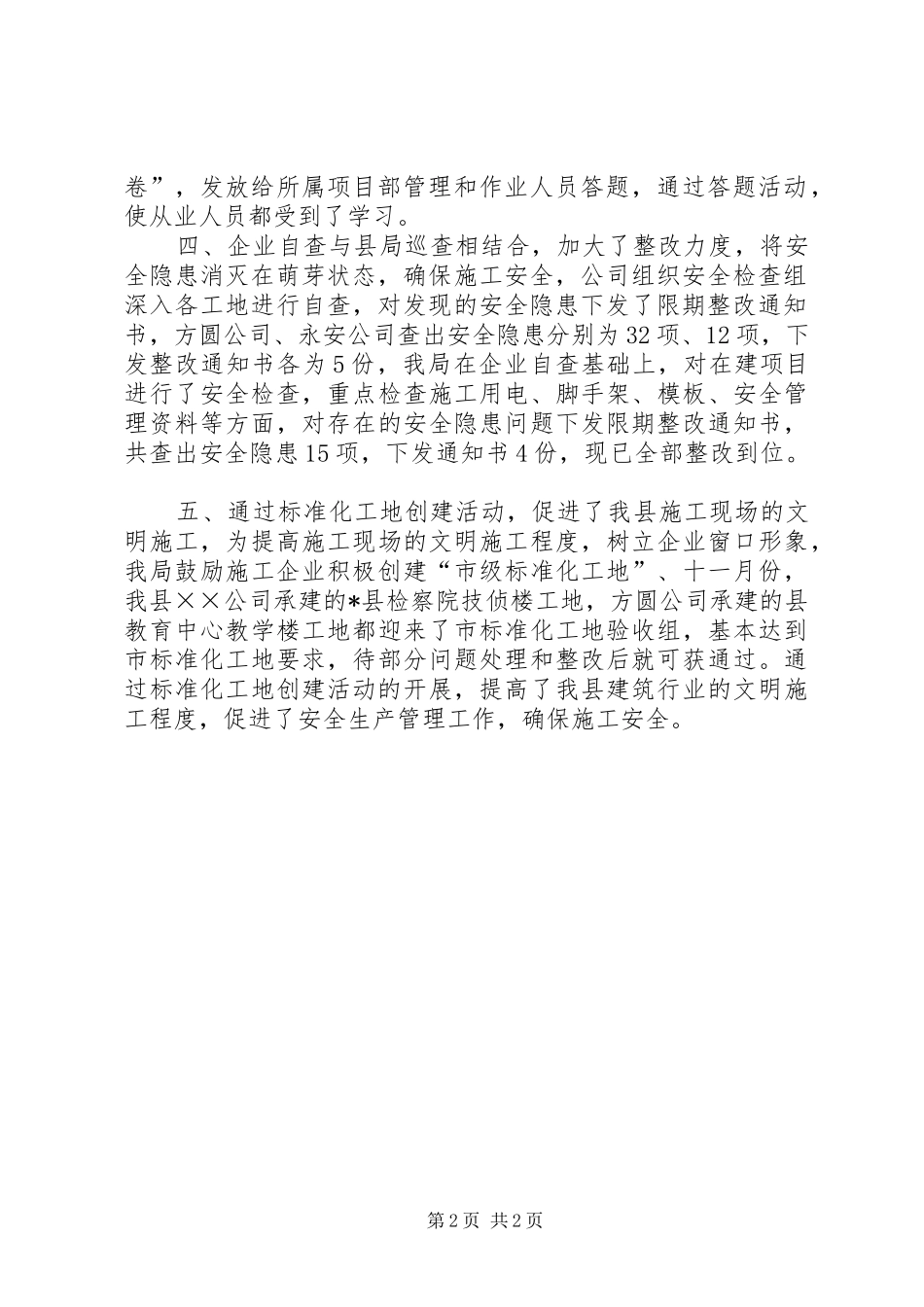 卷”，发放给所属项目部管理和作业人员答题，通过答题活动，使从业人员都受到了学习。

四、企业自查与县局巡查相结合，加大了整改力度，将安全隐患消灭在萌芽状态，确保施工安全，公司组织安全检查组深入各工地进行自查，对发现的安全隐患下发了限期整改通知书，方圆公司、永安公司查出安全隐患分别为32项、12项，下发整改通知书各为5份，我局在企业自查基础上，对在建项目进行了安全检查，重点检查施工用电、脚手架、模板、安全管理资料等方面，对存在的安全隐患问题下发限期整改通知书，共查出安全隐患15项，下发通知书4份，现已全部整改到位。

五、通过标准化工地创建活动，促进了我县施工现场的文明施工，为提高施工现场的文明施工程度，树立企业窗口形象，我局鼓励施工企业积极创建“市级标准化工地”、十一月份，我县××公司承建的*县检察院技侦楼工地，方圆公司承建的县教育中心教学楼工地都迎来了市标准化工地验收组，基本达到市标准化工地要求，待部分问题处理和整改后就可获通过。通过标准化工地创建活动的开展，提高了我县建筑行业的文明施工程度，促进了安全生产管理工作，确保施工安全。

第2页 共2页